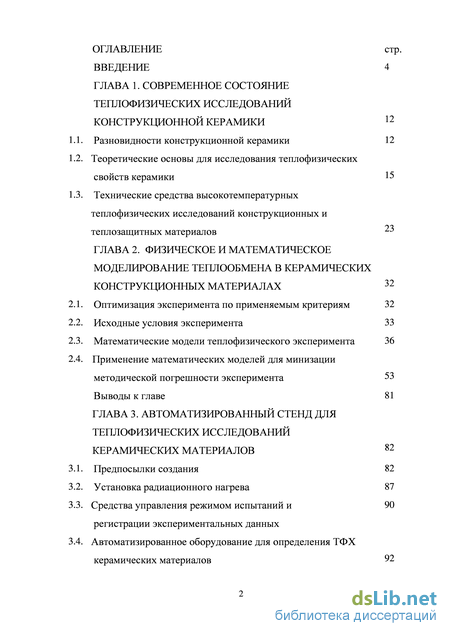 ОГЛАВЛЕНИЕ стр.

ВВЕДЕНИЕ 4

ГЛАВА 1. СОВРЕМЕННОЕ СОСТОЯНИЕ ТЕПЛОФИЗИЧЕСКИХ ИССЛЕДОВАНИЙ КОНСТРУКЦИОННОЙ КЕРАМИКИ 12

1.1. Разновидности конструкционной керамики 12

1.2. Теоретические основы для исследования теплофизических свойств керамики 15

1.3. Технические средства высокотемпературных теплофизических исследований конструкционных и теплозащитных материалов 23

ГЛАВА 2. ФИЗИЧЕСКОЕ И МАТЕМАТИЧЕСКОЕ МОДЕЛИРОВАНИЕ ТЕПЛООБМЕНА В КЕРАМИЧЕСКИХ КОНСТРУКЦИОННЫХ МАТЕРИАЛАХ 32

2.1. Оптимизация эксперимента по применяемым критериям 32

2.2. Исходные условия эксперимента 33

2.3. Математические модели теплофизического эксперимента 36

2.4. Применение математических моделей для минизации методической погрешности эксперимента 53

Выводы к главе 81

ГЛАВА 3. АВТОМАТИЗИРОВАННЫЙ СТЕНД ДЛЯ ТЕПЛОФИЗИЧЕСКИХ ИССЛЕДОВАНИЙ КЕРАМИЧЕСКИХ МАТЕРИАЛОВ 82

3.1. Предпосылки создания 82

3.2. Установка радиационного нагрева 87

3.3. Средства управления режимом испытаний и регистрации экспериментальных данных 90

3.4. Автоматизированное оборудование для определения ТФХ керамических материалов 92

2

dsLib.net
библиотека диссертаций